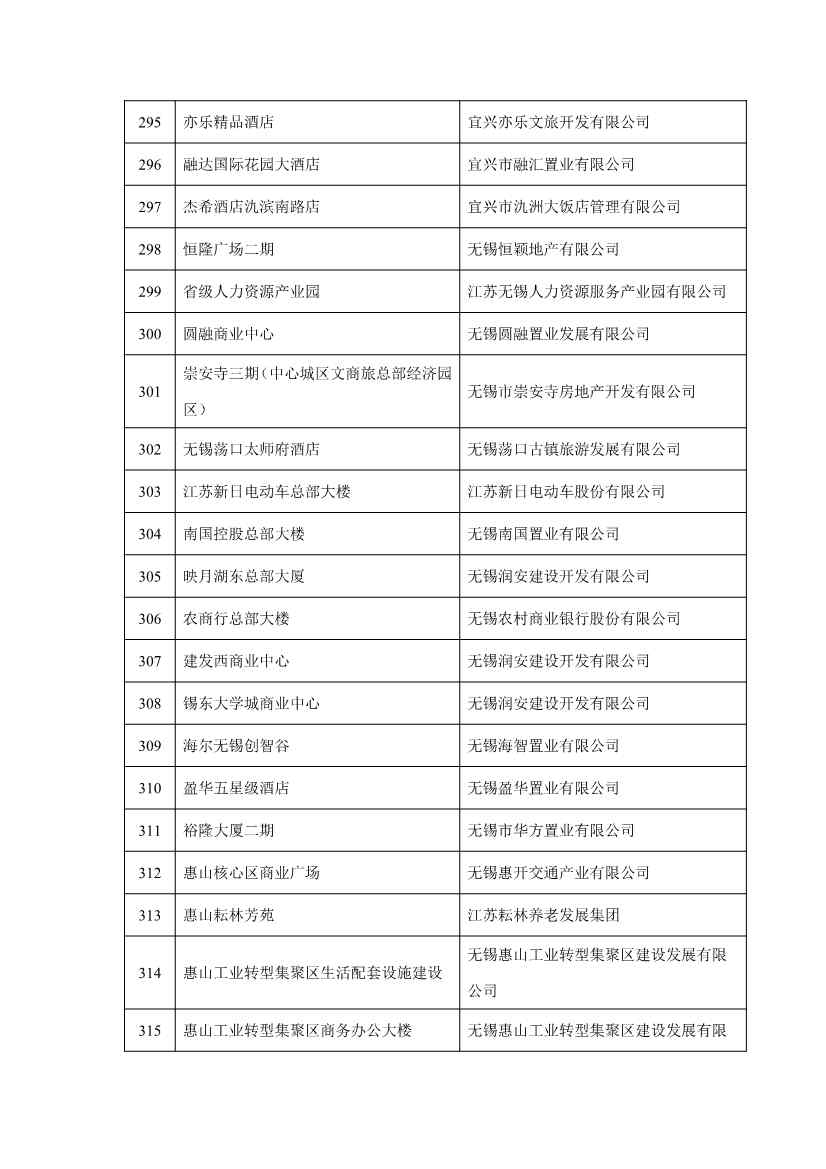 | 295 | 亦乐精品酒店 | 宜兴亦乐文旅开发有限公司 |
|---|---|---|
| 296 | 融达国际花园大酒店 | 宜兴市融汇置业有限公司 |
| 297 | 杰希酒店氿滨南路店 | 宜兴市氿洲大饭店管理有限公司 |
| 298 | 恒隆广场二期 | 无锡恒颖地产有限公司 |
| 299 | 省级人力资源产业园 | 江苏无锡人力资源服务产业园有限公司 |
| 300 | 圆融商业中心 | 无锡圆融置业发展有限公司 |
| 301 | 崇安寺三期（中心城区文商旅总部经济园区） | 无锡市崇安寺房地产开发有限公司 |
| 302 | 无锡荡口太师府酒店 | 无锡荡口古镇旅游发展有限公司 |
| 303 | 江苏新日电动车总部大楼 | 江苏新日电动车股份有限公司 |
| 304 | 南国控股总部大楼 | 无锡南国置业有限公司 |
| 305 | 映月湖东总部大厦 | 无锡润安建设开发有限公司 |
| 306 | 农商行总部大楼 | 无锡农村商业银行股份有限公司 |
| 307 | 建发西商业中心 | 无锡润安建设开发有限公司 |
| 308 | 锡东大学城商业中心 | 无锡润安建设开发有限公司 |
| 309 | 海尔无锡创智谷 | 无锡海智置业有限公司 |
| 310 | 盈华五星级酒店 | 无锡盈华置业有限公司 |
| 311 | 裕隆大厦二期 | 无锡市华方置业有限公司 |
| 312 | 惠山核心区商业广场 | 无锡惠开交通产业有限公司 |
| 313 | 惠山耘林芳苑 | 江苏耘林养老发展集团 |
| 314 | 惠山工业转型集聚区生活配套设施建设 | 无锡惠山工业转型集聚区建设发展有限公司 |
| 315 | 惠山工业转型集聚区商务办公大楼 | 无锡惠山工业转型集聚区建设发展有限 |